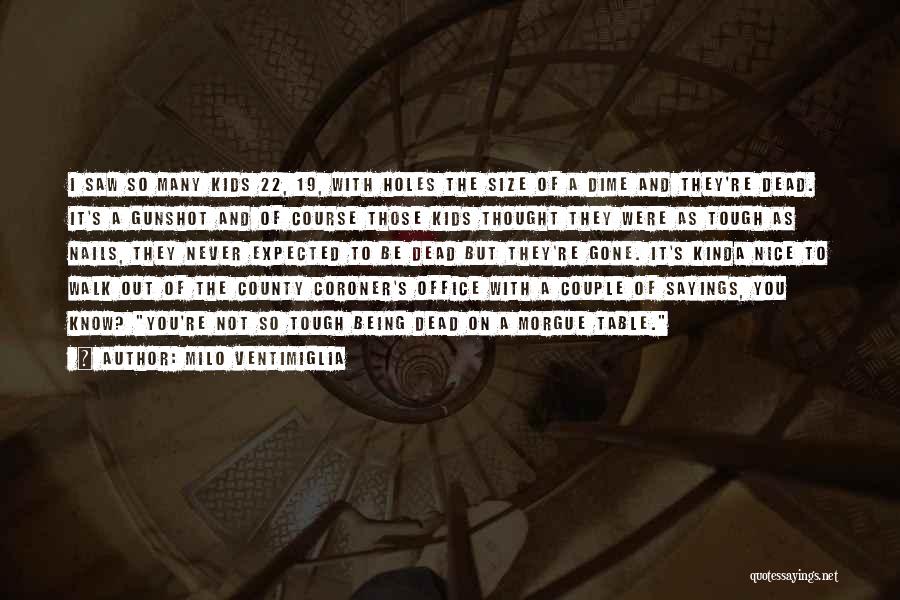 I SAW SO MANY KIDS 22, 19, WITH HOLES THE SIZE OF A DIME AND THEY'RE DEAD. IT'S A GUNSHOT AND OF COURSE THOSE KIDS THOUGHT THEY WERE AS TOUGH AS NAILS, THEY NEVER EXPECTED TO BE DEAD BUT THEY'RE GONE. IT'S KINDA NICE TO WALK OUT OF THE COUNTY CORONER'S OFFICE WITH A COUPLE OF SAYINGS, YOU KNOW? "YOU'RE NOT SO TOUGH BEING DEAD ON A MORGUE TABLE."

AUTHOR: MILO VENTIMIGLIA

quotessayings.net